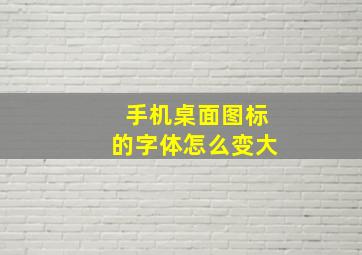 手机桌面图标
的字体怎么变大